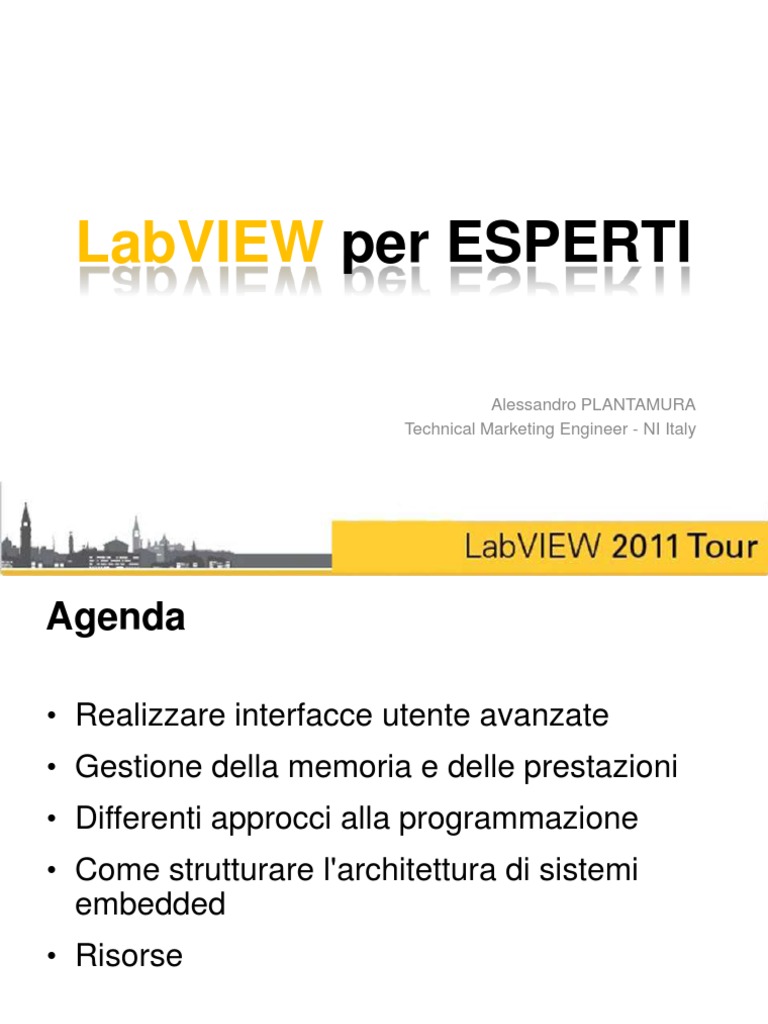 LabVIEW per ESPERTI

Alessandro PLANTAMURA
Technical Marketing Engineer - NI Italy

LabVIEW 2011 Tour

Agenda

• Realizzare interfacce utente avanzate
• Gestione della memoria e delle prestazioni
• Differenti approcci alla programmazione
• Come strutturare l'architettura di sistemi embedded
• Risorse